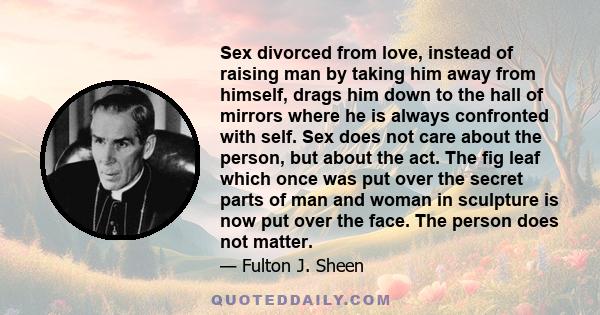 Sex divorced from love, instead of raising man by taking him away from himself, drags him down to the hall of mirrors where he is always confronted with self. Sex does not care about the person, but about the act. The fig leaf which once was put over the secret parts of man and woman in sculpture is now put over the face. The person does not matter.

— Fulton J. Sheen

QUOTEDDAILY.COM